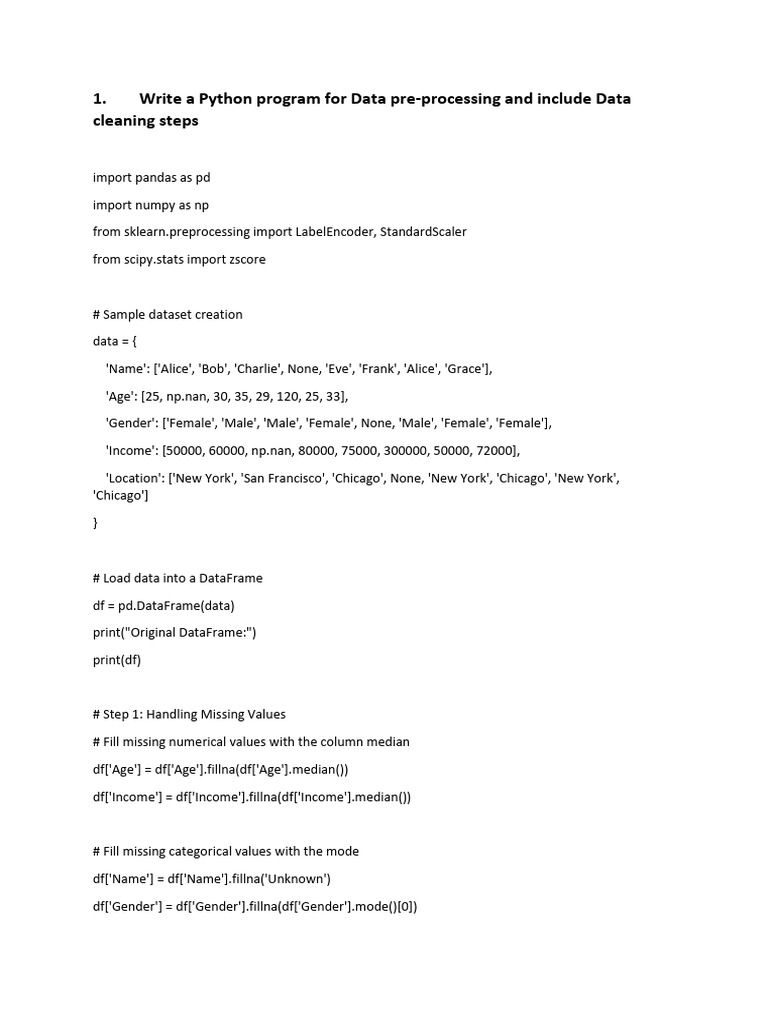 1. Write a Python program for Data pre-processing and include Data cleaning steps

import pandas as pd

import numpy as np

from sklearn.preprocessing import LabelEncoder, StandardScaler

from scipy.stats import zscore

# Sample dataset creation

data = {

'Name': ['Alice', 'Bob', 'Charlie', None, 'Eve', 'Frank', 'Alice', 'Grace'],

'Age': [25, np.nan, 30, 35, 29, 120, 25, 33],

'Gender': ['Female', 'Male', 'Male', 'Female', None, 'Male', 'Female', 'Female'],

'Income': [50000, 60000, np.nan, 80000, 75000, 300000, 50000, 72000],

'Location': ['New York', 'San Francisco', 'Chicago', None, 'New York', 'Chicago', 'New York', 'Chicago']

}

# Load data into a DataFrame

df = pd.DataFrame(data)

print("Original DataFrame:")

print(df)

# Step 1: Handling Missing Values

# Fill missing numerical values with the column median

df['Age'] = df['Age'].fillna(df['Age'].median())

df['Income'] = df['Income'].fillna(df['Income'].median())

# Fill missing categorical values with the mode

df['Name'] = df['Name'].fillna('Unknown')

df['Gender'] = df['Gender'].fillna(df['Gender'].mode()[0])